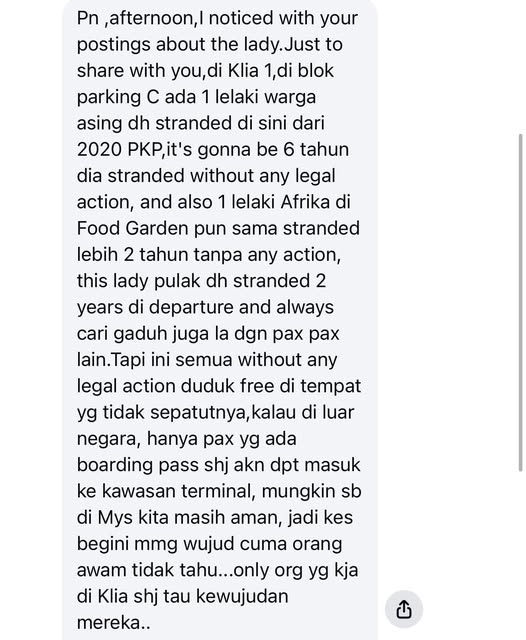 Pn ,afternoon,I noticed with your postings about the lady.Just to share with you,di Klia 1,di blok parking C ada 1 lelaki warga asing dh stranded di sini dari 2020 PKP,it's gonna be 6 tahun dia stranded without any legal action, and also 1 lelaki Afrika di Food Garden pun sama stranded lebih 2 tahun tanpa any action, this lady pulak dh stranded 2 years di departure and always cari gaduh juga la dgn pax pax lain.Tapi ini semua without any legal action duduk free di tempat yg tidak sepatutnya,kalau di luar negara, hanya pax yg ada boarding pass shj akn dpt masuk ke kawasan terminal, mungkin sb di Mys kita masih aman, jadi kes begini mmg wujud cuma orang awam tidak tahu...only org yg kja di Klia shj tau kewujudan mereka..